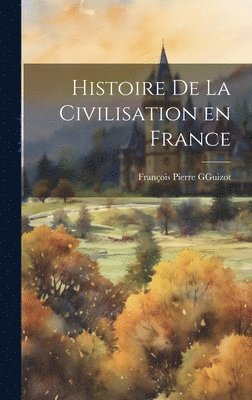 Histoire De La Civilisation en France

François Pierre GGuizot